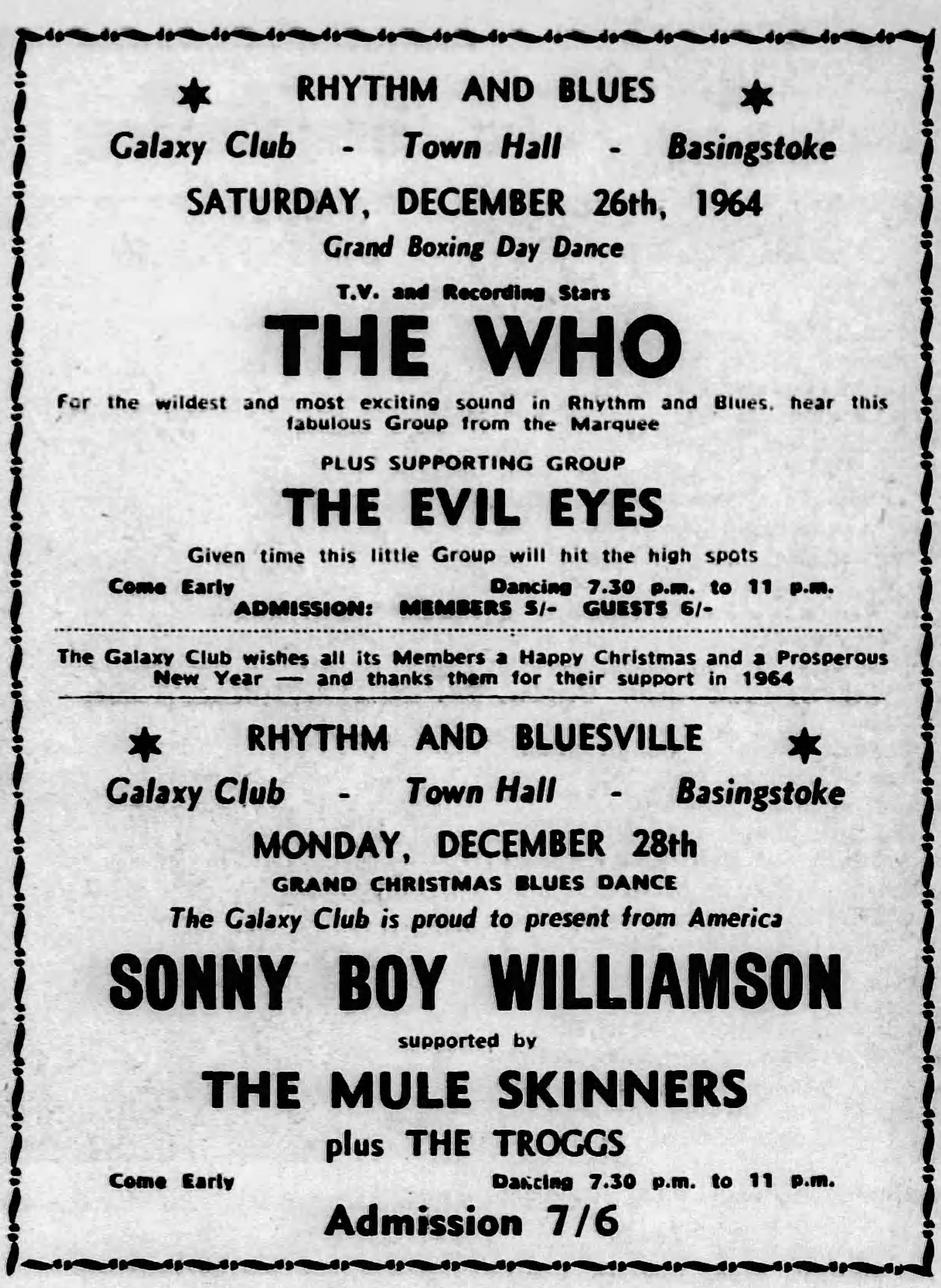 RHYTHM AND BLUES

Galaxy Club - Town Hall - Basingstoke

SATURDAY, DECEMBER 26th, 1964

Grand Boxing Day Dance

T.V. and Recording Stars

THE WHO

For the wildest and most exciting sound in Rhythm and Blues, hear this fabulous Group from the Marquee

PLUS SUPPORTING GROUP

THE EVIL EYES

Given time this little Group will hit the high spots

Come Early Dancing 7.30 p.m. to 11 p.m.

ADMISSION: MEMBERS 5/- GUESTS 6/-

The Galaxy Club wishes all its Members a Happy Christmas and a Prosperous New Year — and thanks them for their support in 1964

RHYTHM AND BLUESVILLE

Galaxy Club - Town Hall - Basingstoke

MONDAY, DECEMBER 28th

GRAND CHRISTMAS BLUES DANCE

The Galaxy Club is proud to present from America

SONNY BOY WILLIAMSON

supported by

THE MULE SKINNERS

plus THE TROGGS

Come Early Dancing 7.30 p.m. to 11 p.m.

Admission 7/6